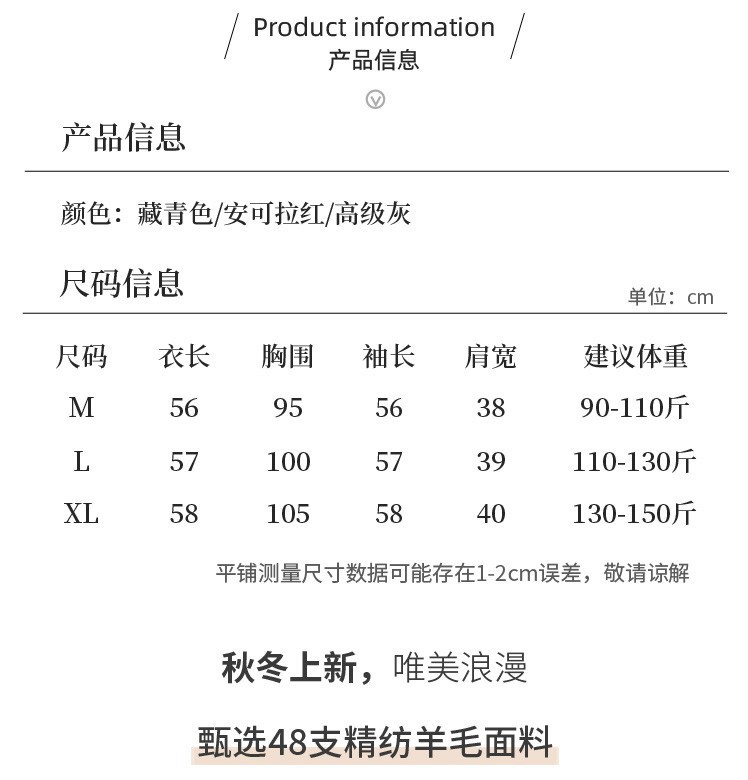 Product information
产品信息

产品信息

颜色：藏青色/安可拉红/高级灰

尺码信息

单位：cm

| 尺码 | 衣长 | 胸围 | 袖长 | 肩宽 | 建议体重 |
|---|---|---|---|---|---|
| M | 56 | 95 | 56 | 38 | 90-110斤 |
| L | 57 | 100 | 57 | 39 | 110-130斤 |
| XL | 58 | 105 | 58 | 40 | 130-150斤 |

平铺测量尺寸数据可能存在1-2cm误差，敬请谅解

秋冬上新，唯美浪漫

甄选48支精纺羊毛面料